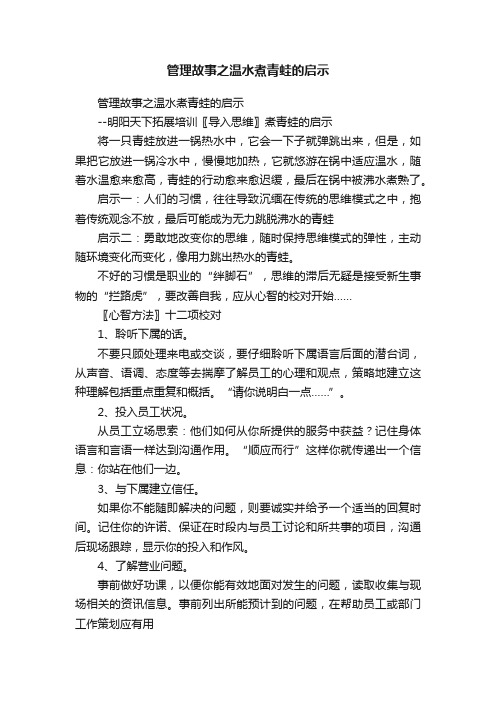 管理故事之温水煮青蛙的启示

管理故事之温水煮青蛙的启示

--明阳天下拓展培训〖导入思维〗煮青蛙的启示

将一只青蛙放进一锅热水中，它会一下子就弹跳出来，但是，如果把它放进一锅冷水中，慢慢地加热，它就悠游在锅中适应温水，随着水温愈来愈高，青蛙的行动愈来愈迟缓，最后在锅中被沸水煮熟了。

启示一：人们的习惯，往往导致沉缅在传统的思维模式之中，抱着传统观念不放，最后可能成为无力跳脱沸水的青蛙

启示二：勇敢地改变你的思维，随时保持思维模式的弹性，主动随环境变化而变化，像用力跳出热水的青蛙。

不好的习惯是职业的“绊脚石”，思维的滞后无疑是接受新生事物的“拦路虎”，要改善自我，应从心智的校对开始……

〖心智方法〗十二项校对

1、聆听下属的话。

不要只顾处理来电或交谈，要仔细聆听下属语言后面的潜台词，从声音、语调、态度等去揣摩了解员工的心理和观点，策略地建立这种理解包括重点重复和概括。“请你说明白一点……”。

2、投入员工状况。

从员工立场思索：他们如何从你所提供的服务中获益？记住身体语言和言语一样达到沟通作用。“顺应而行”这样你就传递出一个信息：你站在他们一边。

3、与下属建立信任。

如果你不能随即解决的问题，则要诚实并给予一个适当的回复时间。记住你的许诺、保证在时段内与员工讨论和所共事的项目，沟通后现场跟踪，显示你的投入和作风。

4、了解营业问题。

事前做好功课，以便你能有效地面对发生的问题，读取收集与现场相关的资讯信息。事前列出所能预计到的问题，在帮助员工或部门工作策划应有用